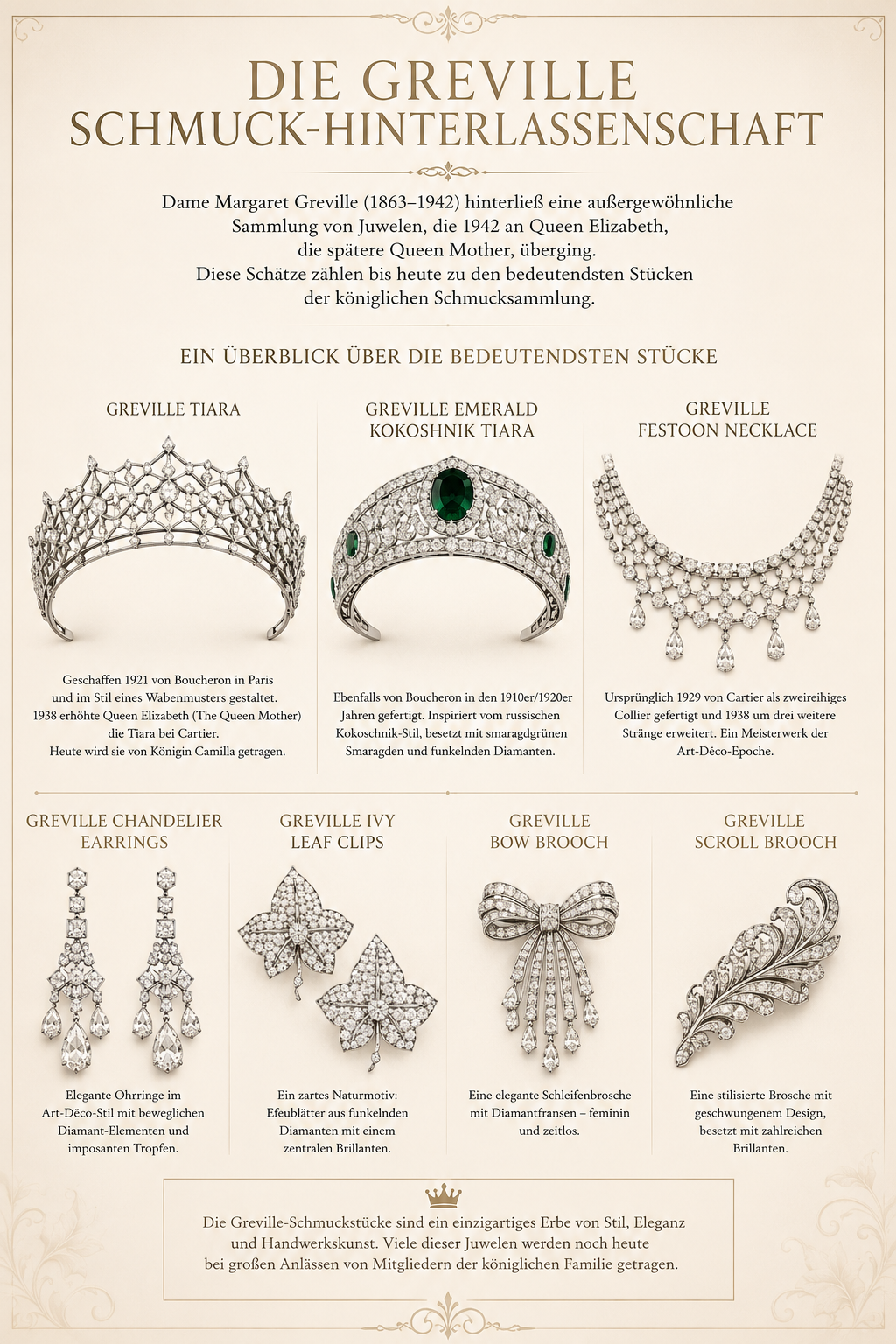 DIE GREVILLE
SCHMUCK-HINTERLASSENSCHAFT

Dame Margaret Greville (1863–1942) hinterließ eine außergewöhnliche Sammlung von Juwelen, die 1942 an Queen Elizabeth, die spätere Queen Mother, überging. Diese Schätze zählen bis heute zu den bedeutendsten Stücken der königlichen Schmucksammlung.

EIN ÜBERBLICK ÜBER DIE BEDEUTENDSTEN STÜCKE

GREVILLE TIARA

Geschaffen 1921 von Boucheron in Paris und im Stil eines Wabenmusters gestaltet. 1938 erhöhte Queen Elizabeth (The Queen Mother) die Tiara bei Cartier. Heute wird sie von Königin Camilla getragen.

GREVILLE EMERALD KOKOSHNIK TIARA

Ebenfalls von Boucheron in den 1910er/1920er Jahren gefertigt. Inspiriert vom russischen Kokoschnik-Stil, besetzt mit smaragdgrünen Smaragden und funkelnden Diamanten.

GREVILLE FESTOON NECKLACE

Ursprünglich 1929 von Cartier als zweireihiges Collier gefertigt und 1938 um drei weitere Stränge erweitert. Ein Meisterwerk der Art-Déco-Epoche.

GREVILLE CHANDELIER EARRINGS

Elegante Ohrringe im Art-Déco-Stil mit beweglichen Diamant-Elementen und imposanten Tropfen.

GREVILLE IVY LEAF CLIPS

Ein zartes Naturmotiv: Efeublätter aus funkelnden Diamanten mit einem zentralen Brillanten.

GREVILLE BOW BROOCH

Eine elegante Schleifenbrosche mit Diamantfransen – feminin und zeitlos.

GREVILLE SCROLL BROOCH

Eine stilisierte Brosche mit geschwungenem Design, besetzt mit zahlreichen Brillanten.

Die Greville-Schmuckstücke sind ein einzigartiges Erbe von Stil, Eleganz und Handwerkskunst. Viele dieser Juwelen werden noch heute bei großen Anlässen von Mitgliedern der königlichen Familie getragen.